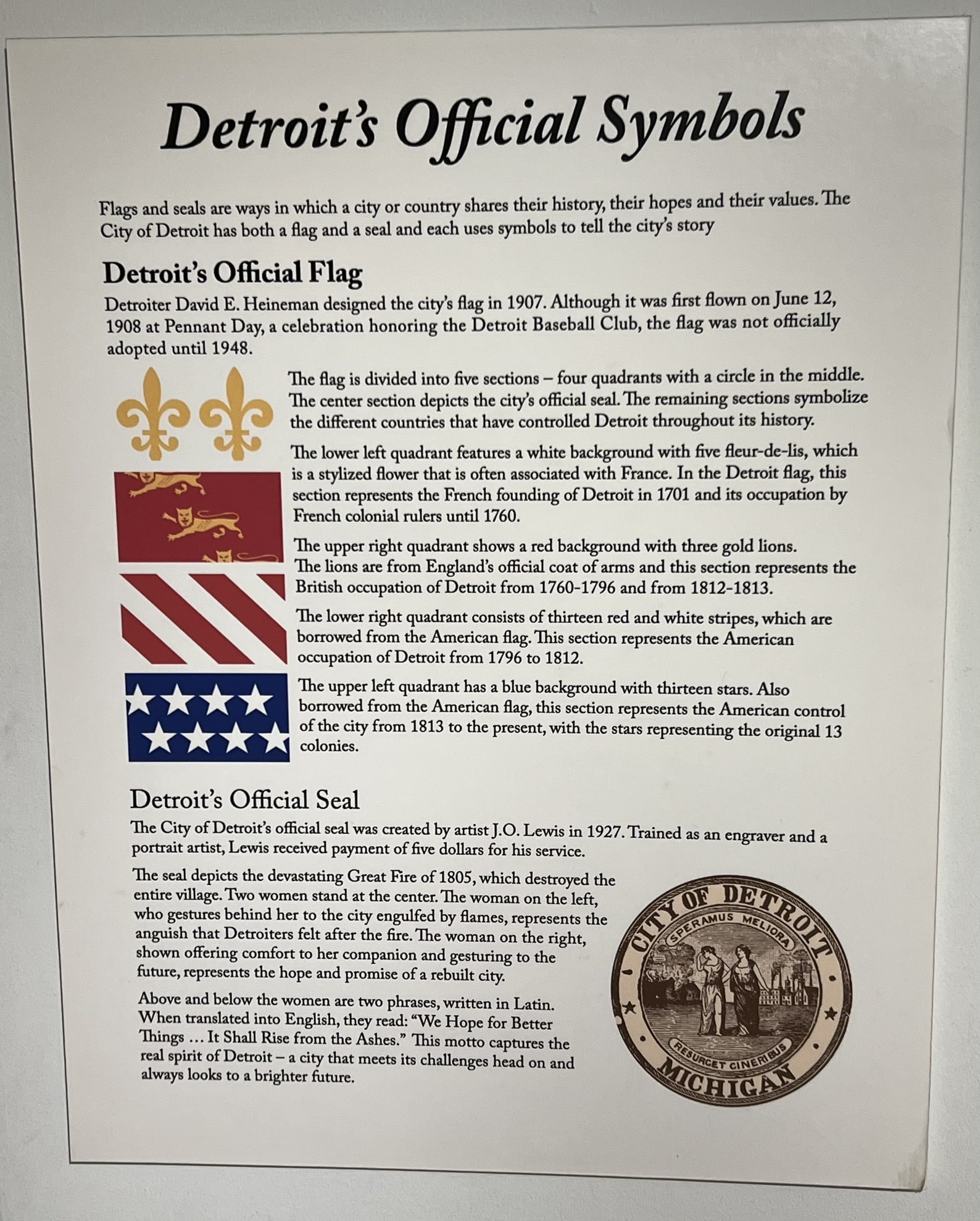 Detroit's Official Symbols

Flags and seals are ways in which a city or country shares their history, their hopes and their values. The City of Detroit has both a flag and a seal and each uses symbols to tell the city's story

Detroit's Official Flag

Detroiter David E. Heineman designed the city's flag in 1907. Although it was first flown on June 12, 1908 at Pennant Day, a celebration honoring the Detroit Baseball Club, the flag was not officially adopted until 1948.

The flag is divided into five sections – four quadrants with a circle in the middle. The center section depicts the city's official seal. The remaining sections symbolize the different countries that have controlled Detroit throughout its history.

The lower left quadrant features a white background with five fleur-de-lis, which is a stylized flower that is often associated with France. In the Detroit flag, this section represents the French founding of Detroit in 1701 and its occupation by French colonial rulers until 1760.

The upper right quadrant shows a red background with three gold lions. The lions are from England's official coat of arms and this section represents the British occupation of Detroit from 1760-1796 and from 1812-1813.

The lower right quadrant consists of thirteen red and white stripes, which are borrowed from the American flag. This section represents the American occupation of Detroit from 1796 to 1812.

The upper left quadrant has a blue background with thirteen stars. Also borrowed from the American flag, this section represents the American control of the city from 1813 to the present, with the stars representing the original 13 colonies.

Detroit's Official Seal

The City of Detroit's official seal was created by artist J.O. Lewis in 1927. Trained as an engraver and a portrait artist, Lewis received payment of five dollars for his service.

The seal depicts the devastating Great Fire of 1805, which destroyed the entire village. Two women stand at the center. The woman on the left, who gestures behind her to the city engulfed by flames, represents the anguish that Detroiters felt after the fire. The woman on the right, shown offering comfort to her companion and gesturing to the future, represents the hope and promise of a rebuilt city.

Above and below the women are two phrases, written in Latin. When translated into English, they read: "We Hope for Better Things ... It Shall Rise from the Ashes." This motto captures the real spirit of Detroit – a city that meets its challenges head on and always looks to a brighter future.

CITY OF DETROIT
SPERAMUS MELIORA
RESURGET CINERIBUS
MICHIGAN